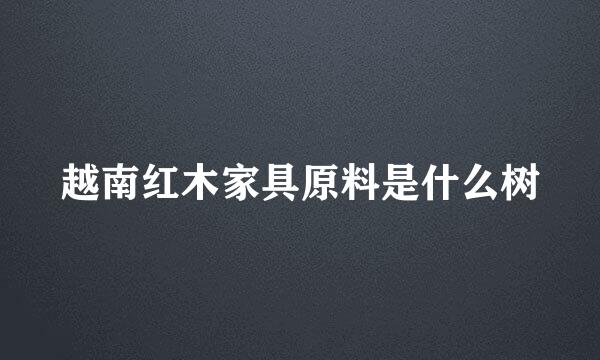 越南红木家具原料是什么树